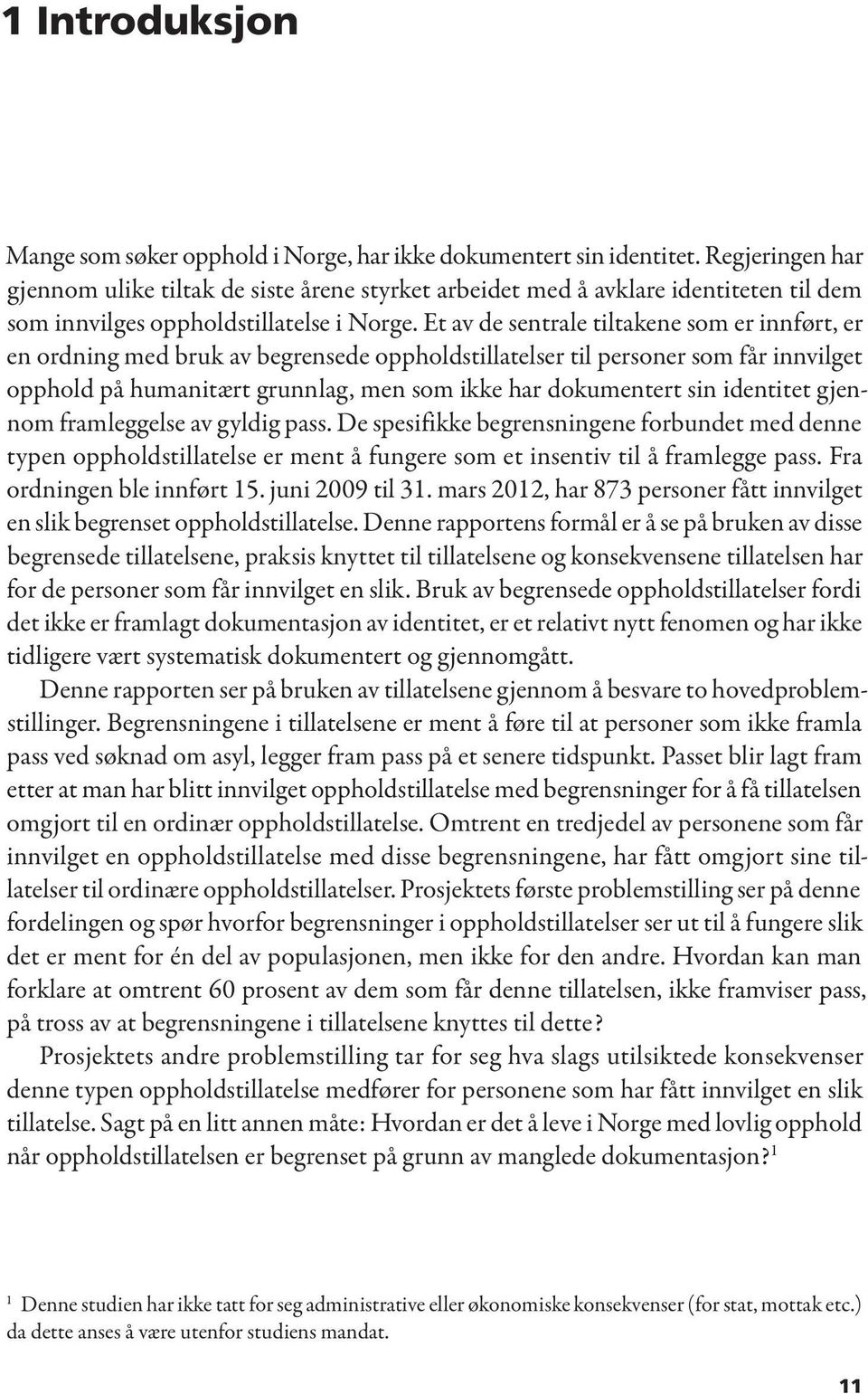 1 Introduksjon

Mange som søker opphold i Norge, har ikke dokumentert sin identitet. Regjeringen har gjennom ulike tiltak de siste årene styrket arbeidet med å avklare identiteten til dem som innvilges oppholdstillatelse i Norge. Et av de sentrale tiltakene som er innført, er en ordning med bruk av begrensede oppholdstillatelser til personer som får innvilget opphold på humanitært grunnlag, men som ikke har dokumentert sin identitet gjennom framleggelse av gyldig pass. De spesifikke begrensningene forbundet med denne typen oppholdstillatelse er ment å fungere som et insentiv til å framlegge pass. Fra ordningen ble innført 15. juni 2009 til 31. mars 2012, har 873 personer fått innvilget en slik begrenset oppholdstillatelse. Denne rapportens formål er å se på bruken av disse begrensede tillatelsene, praksis knyttet til tillatelsene og konsekvensene tillatelsen har for de personer som får innvilget en slik. Bruk av begrensede oppholdstillatelser fordi det ikke er framlagt dokumentasjon av identitet, er et relativt nytt fenomen og har ikke tidligere vært systematisk dokumentert og gjennomgått.

Denne rapporten ser på bruken av tillatelsene gjennom å besvare to hovedproblemstillinger. Begrensningene i tillatelsene er ment å føre til at personer som ikke framla pass ved søknad om asyl, legger fram pass på et senere tidspunkt. Passet blir lagt fram etter at man har blitt innvilget oppholdstillatelse med begrensninger for å få tillatelsen omgjort til en ordinær oppholdstillatelse. Omtrent en tredjedel av personene som får innvilget en oppholdstillatelse med disse begrensningene, har fått omgjort sine tillatelser til ordinære oppholdstillatelser. Prosjektets første problemstilling ser på denne fordelingen og spør hvorfor begrensninger i oppholdstillatelser ser ut til å fungere slik det er ment for én del av populasjonen, men ikke for den andre. Hvordan kan man forklare at omtrent 60 prosent av dem som får denne tillatelsen, ikke framviser pass, på tross av at begrensningene i tillatelsene knyttes til dette?

Prosjektets andre problemstilling tar for seg hva slags utilsiktede konsekvenser denne typen oppholdstillatelse medfører for personene som har fått innvilget en slik tillatelse. Sagt på en litt annen måte: Hvordan er det å leve i Norge med lovlig opphold når oppholdstillatelsen er begrenset på grunn av manglede dokumentasjon?$^1$

$^1$ Denne studien har ikke tatt for seg administrative eller økonomiske konsekvenser (for stat, mottak etc.) da dette anses å være utenfor studiens mandat.

11